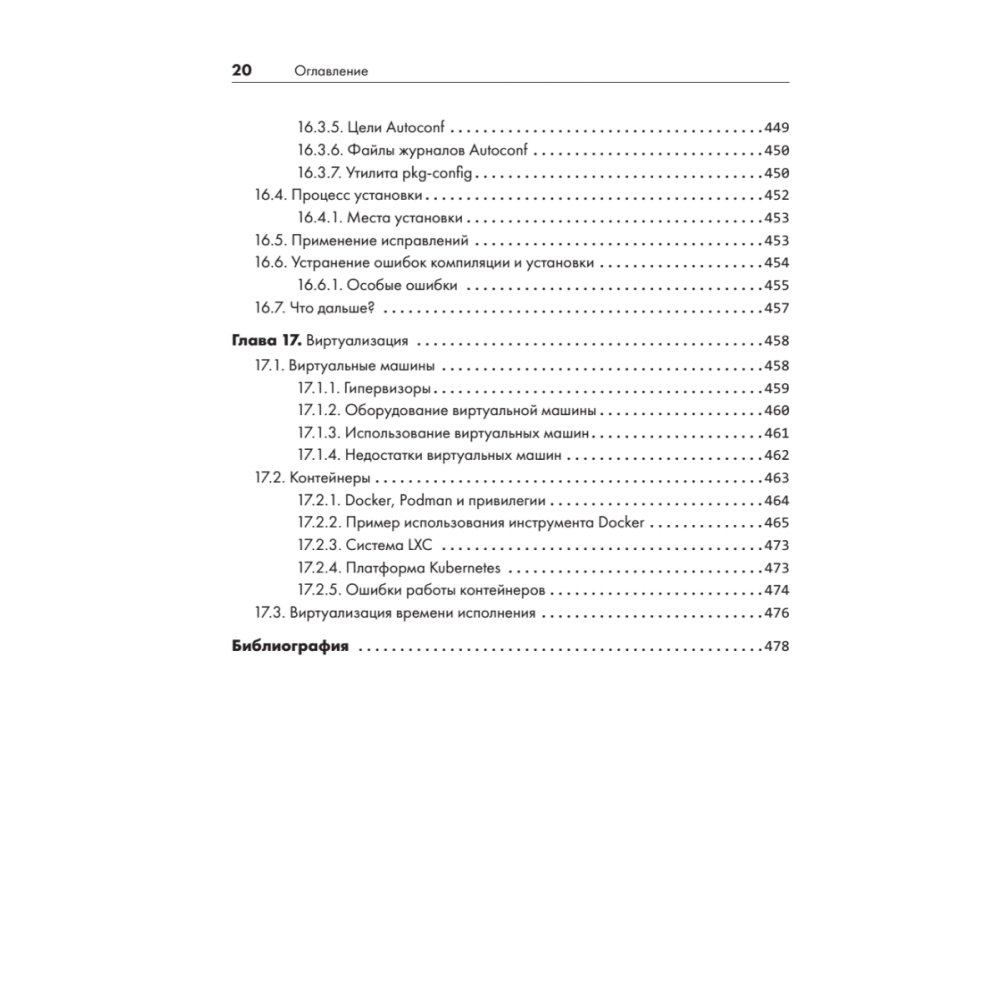 20 Оглавление

16.3.5. Цели Autoconf 449
16.3.6. Файлы журналов Autoconf 450
16.3.7. Утилита pkg-config 450
16.4. Процесс установки 452
16.4.1. Места установки 453
16.5. Применение исправлений 453
16.6. Устранение ошибок компиляции и установки 454
16.6.1. Особые ошибки 455
16.7. Что дальше? 457

Глава 17. Виртуализация 458
17.1. Виртуальные машины 458
17.1.1. Гипервизоры 459
17.1.2. Оборудование виртуальной машины 460
17.1.3. Использование виртуальных машин 461
17.1.4. Недостатки виртуальных машин 462
17.2. Контейнеры 463
17.2.1. Docker, Podman и привилегии 464
17.2.2. Пример использования инструмента Docker 465
17.2.3. Система LXC 473
17.2.4. Платформа Kubernetes 473
17.2.5. Ошибки работы контейнеров 474
17.3. Виртуализация времени исполнения 476

Библиография 478